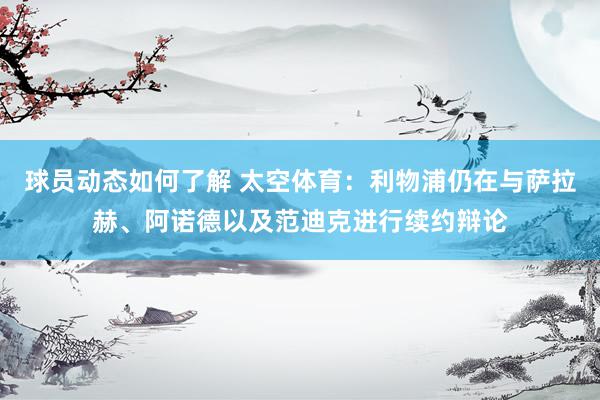 球员动态如何了解 太空体育：利物浦仍在与萨拉赫、阿诺德以及范迪克进行续约辩论